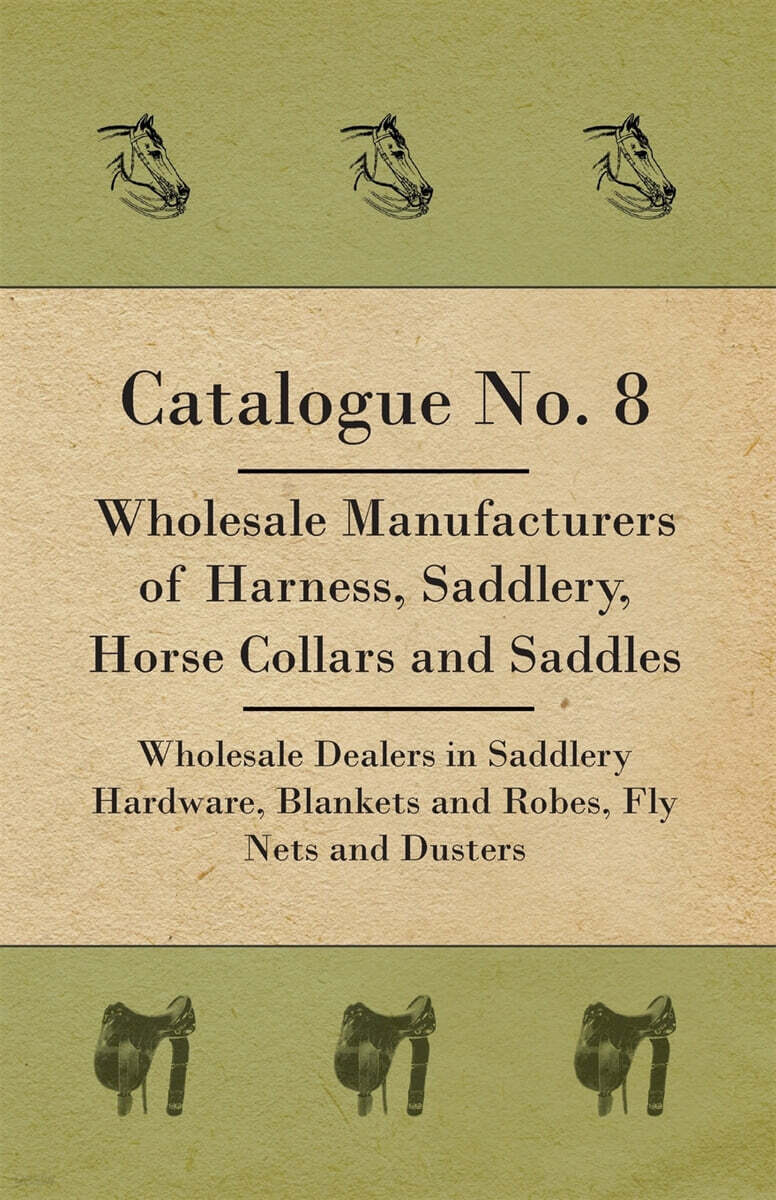 Catalogue No. 8

Wholesale Manufacturers of Harness, Saddlery, Horse Collars and Saddles

Wholesale Dealers in Saddlery Hardware, Blankets and Robes, Fly Nets and Dusters